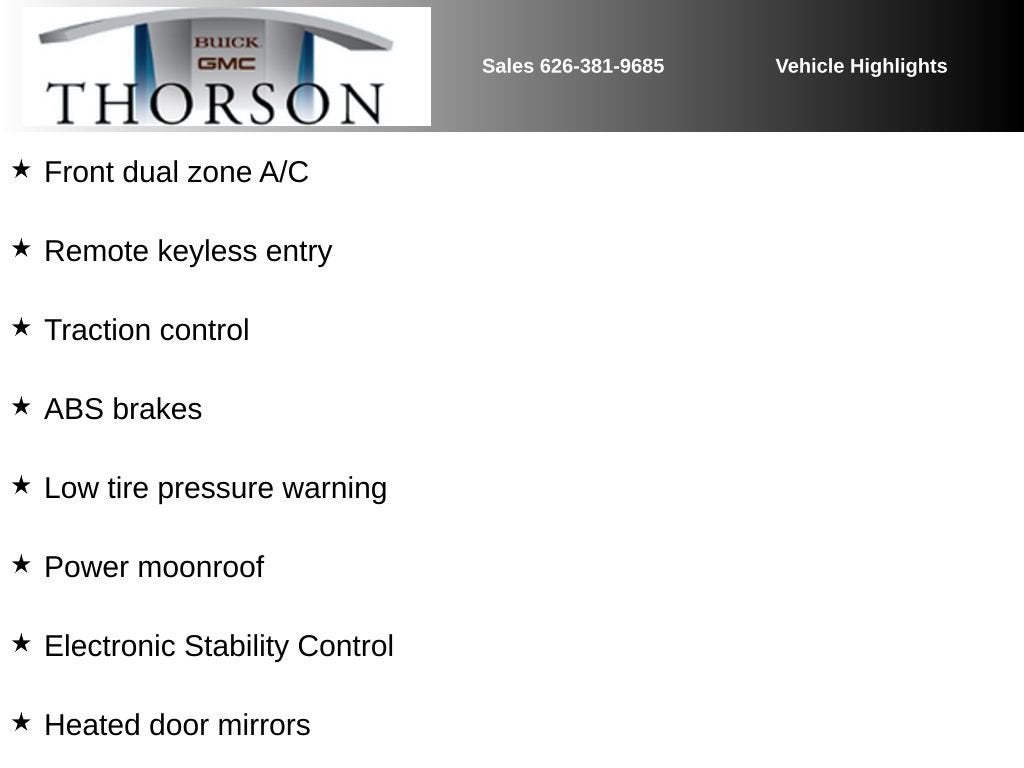 BUICK
GMC
THORSON

Sales 626-381-9685

Vehicle Highlights

★ Front dual zone A/C

★ Remote keyless entry

★ Traction control

★ ABS brakes

★ Low tire pressure warning

★ Power moonroof

★ Electronic Stability Control

★ Heated door mirrors